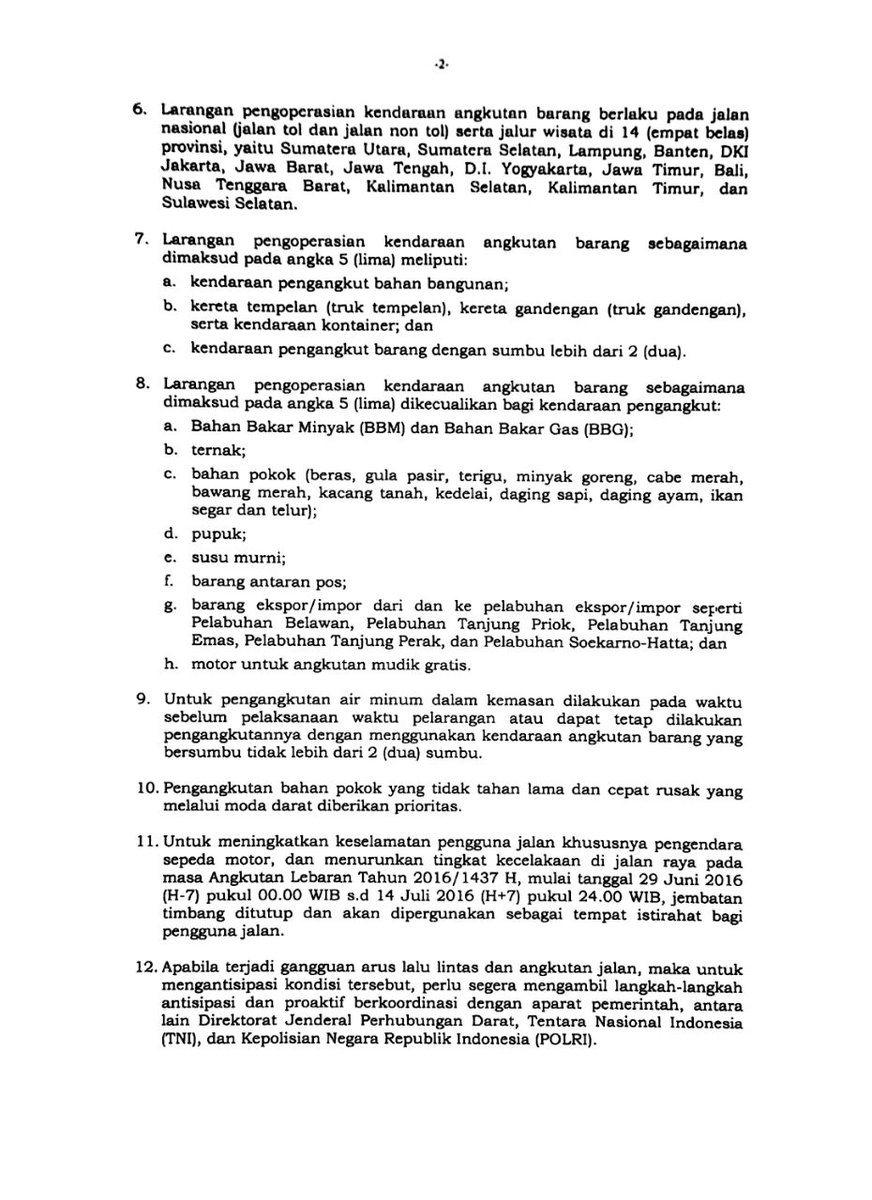 -2-

6. Larangan pengoperasian kendaraan angkutan barang berlaku pada jalan nasional (jalan tol dan jalan non tol) serta jalur wisata di 14 (empat belas) provinsi, yaitu Sumatera Utara, Sumatera Selatan, Lampung, Banten, DKI Jakarta, Jawa Barat, Jawa Tengah, D.I. Yogyakarta, Jawa Timur, Bali, Nusa Tenggara Barat, Kalimantan Selatan, Kalimantan Timur, dan Sulawesi Selatan.

7. Larangan pengoperasian kendaraan angkutan barang sebagaimana dimaksud pada angka 5 (lima) meliputi:
a. kendaraan pengangkut bahan bangunan;
b. kereta tempelan (truk tempelan), kereta gandengan (truk gandengan), serta kendaraan kontainer; dan
c. kendaraan pengangkut barang dengan sumbu lebih dari 2 (dua).

8. Larangan pengoperasian kendaraan angkutan barang sebagaimana dimaksud pada angka 5 (lima) dikecualikan bagi kendaraan pengangkut:
a. Bahan Bakar Minyak (BBM) dan Bahan Bakar Gas (BBG);
b. ternak;
c. bahan pokok (beras, gula pasir, terigu, minyak goreng, cabe merah, bawang merah, kacang tanah, kedelai, daging sapi, daging ayam, ikan segar dan telur);
d. pupuk;
e. susu murni;
f. barang antaran pos;
g. barang ekspor/impor dari dan ke pelabuhan ekspor/impor seperti Pelabuhan Belawan, Pelabuhan Tanjung Priok, Pelabuhan Tanjung Emas, Pelabuhan Tanjung Perak, dan Pelabuhan Soekarno-Hatta; dan
h. motor untuk angkutan mudik gratis.

9. Untuk pengangkutan air minum dalam kemasan dilakukan pada waktu sebelum pelaksanaan waktu pelarangan atau dapat tetap dilakukan pengangkutannya dengan menggunakan kendaraan angkutan barang yang bersumbu tidak lebih dari 2 (dua) sumbu.

10. Pengangkutan bahan pokok yang tidak tahan lama dan cepat rusak yang melalui moda darat diberikan prioritas.

11. Untuk meningkatkan keselamatan pengguna jalan khususnya pengendara sepeda motor, dan menurunkan tingkat kecelakaan di jalan raya pada masa Angkutan Lebaran Tahun 2016/1437 H, mulai tanggal 29 Juni 2016 (H-7) pukul 00.00 WIB s.d 14 Juli 2016 (H+7) pukul 24.00 WIB, jembatan timbang ditutup dan akan dipergunakan sebagai tempat istirahat bagi pengguna jalan.

12. Apabila terjadi gangguan arus lalu lintas dan angkutan jalan, maka untuk mengantisipasi kondisi tersebut, perlu segera mengambil langkah-langkah antisipasi dan proaktif berkoordinasi dengan aparat pemerintah, antara lain Direktorat Jenderal Perhubungan Darat, Tentara Nasional Indonesia (TNI), dan Kepolisian Negara Republik Indonesia (POLRI).